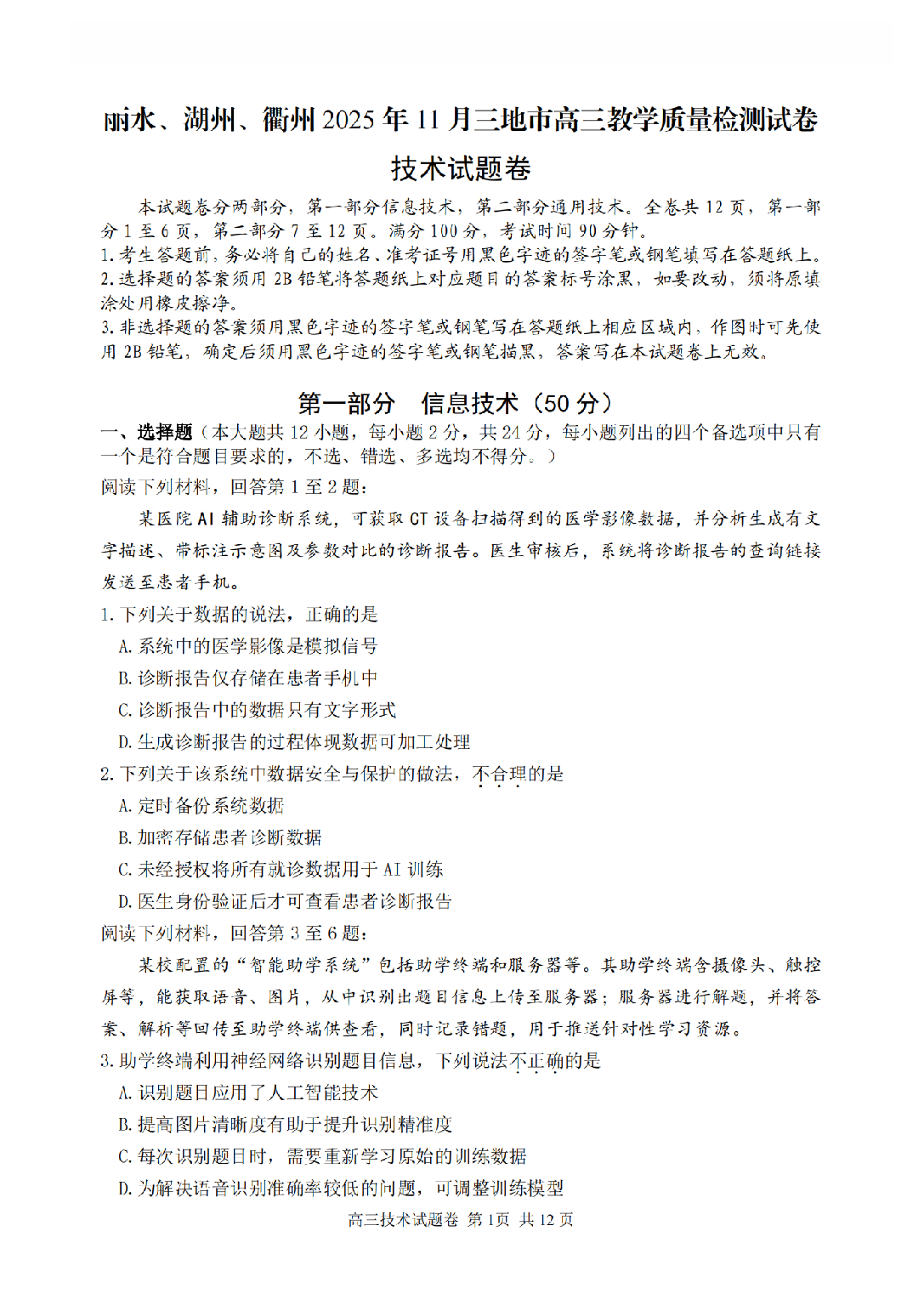 丽水、湖州、衢州2025年11月三地市高三教学质量检测试卷

技术试题卷

本试题卷分两部分，第一部分信息技术，第二部分通用技术。全卷共12页，第一部分1至6页，第二部分7至12页。满分100分，考试时间90分钟。

1.考生答题前，务必将自己的姓名、准考证号用黑色字迹的签字笔或钢笔填写在答题纸上。

2.选择题的答案须用2B铅笔将答题纸上对应题目的答案标号涂黑，如要改动，须将原填涂处用橡皮擦净。

3.非选择题的答案须用黑色字迹的签字笔或钢笔写在答题纸上相应区域内，作图时可先使用2B铅笔，确定后须用黑色字迹的签字笔或钢笔描黑，答案写在本试题卷上无效。

第一部分 信息技术（50分）

一、选择题（本大题共12小题，每小题2分，共24分，每小题列出的四个备选项中只有一个是符合题目要求的，不选、错选、多选均不得分。）

阅读下列材料，回答第1至2题：

某医院AI辅助诊断系统，可获取CT设备扫描得到的医学影像数据，并分析生成有文字描述、带标注示意图及参数对比的诊断报告。医生审核后，系统将诊断报告的查询链接发送至患者手机。

1.下列关于数据的说法，正确的是

A.系统中的医学影像是模拟信号

B.诊断报告仅存储在患者手机中

C.诊断报告中的数据只有文字形式

D.生成诊断报告的过程体现数据可加工处理

2.下列关于该系统中数据安全与保护的做法，不合理的是

A.定时备份系统数据

B.加密存储患者诊断数据

C.未经授权将所有就诊数据用于AI训练

D.医生身份验证后才可查看患者诊断报告

阅读下列材料，回答第3至6题：

某校配置的“智能助学系统”包括助学终端和服务器等。其助学终端含摄像头、触控屏等，能获取语音、图片，从中识别出题目信息上传至服务器；服务器进行解题，并将答案、解析等回传至助学终端供查看，同时记录错题，用于推送针对性学习资源。

3.助学终端利用神经网络识别题目信息，下列说法不正确的是

A.识别题目应用了人工智能技术

B.提高图片清晰度有助于提升识别精准度

C.每次识别题目时，需要重新学习原始的训练数据

D.为解决语音识别准确率较低的问题，可调整训练模型

高三技术试题卷 第1页 共12页